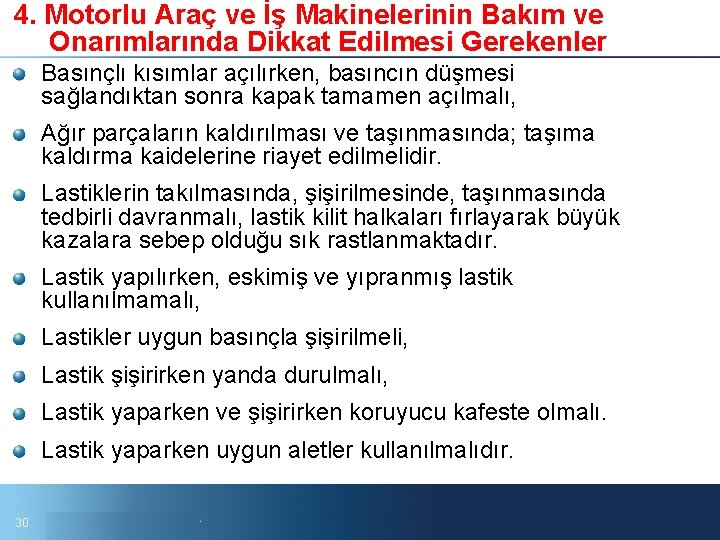 4. Motorlu Araç ve İş Makinelerinin Bakım ve Onarımlarında Dikkat Edilmesi Gerekenler

Basınçlı kısımlar açılırken, basıncın düşmesi sağlandıktan sonra kapak tamamen açılmalı,

Ağır parçaların kaldırılması ve taşınmasında; taşıma kaldırma kaidelerine riayet edilmelidir.

Lastiklerin takılmasında, şişirilmesinde, taşınmasında tedbirli davranmalı, lastik kilit halkaları fırlayarak büyük kazalara sebep olduğu sık rastlanmaktadır.

Lastik yapılırken, eskimiş ve yıpranmış lastik kullanılmamalı,

Lastikler uygun basınçla şişirilmeli,

Lastik şişirirken yanda durulmalı,

Lastik yaparken ve şişirirken koruyucu kafeste olmalı.

Lastik yaparken uygun aletler kullanılmalıdır.

30